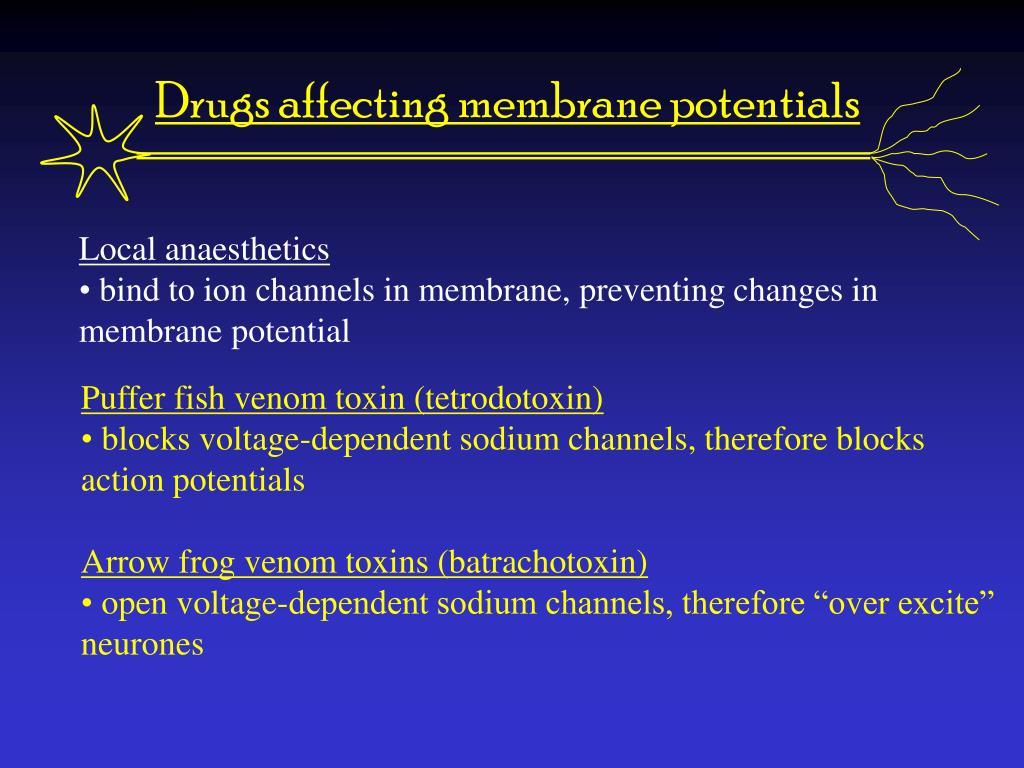 Drugs affecting membrane potentials

Local anaesthetics
• bind to ion channels in membrane, preventing changes in membrane potential

Puffer fish venom toxin (tetrodotoxin)
• blocks voltage-dependent sodium channels, therefore blocks action potentials

Arrow frog venom toxins (batrachotoxin)
• open voltage-dependent sodium channels, therefore “over excite” neurones